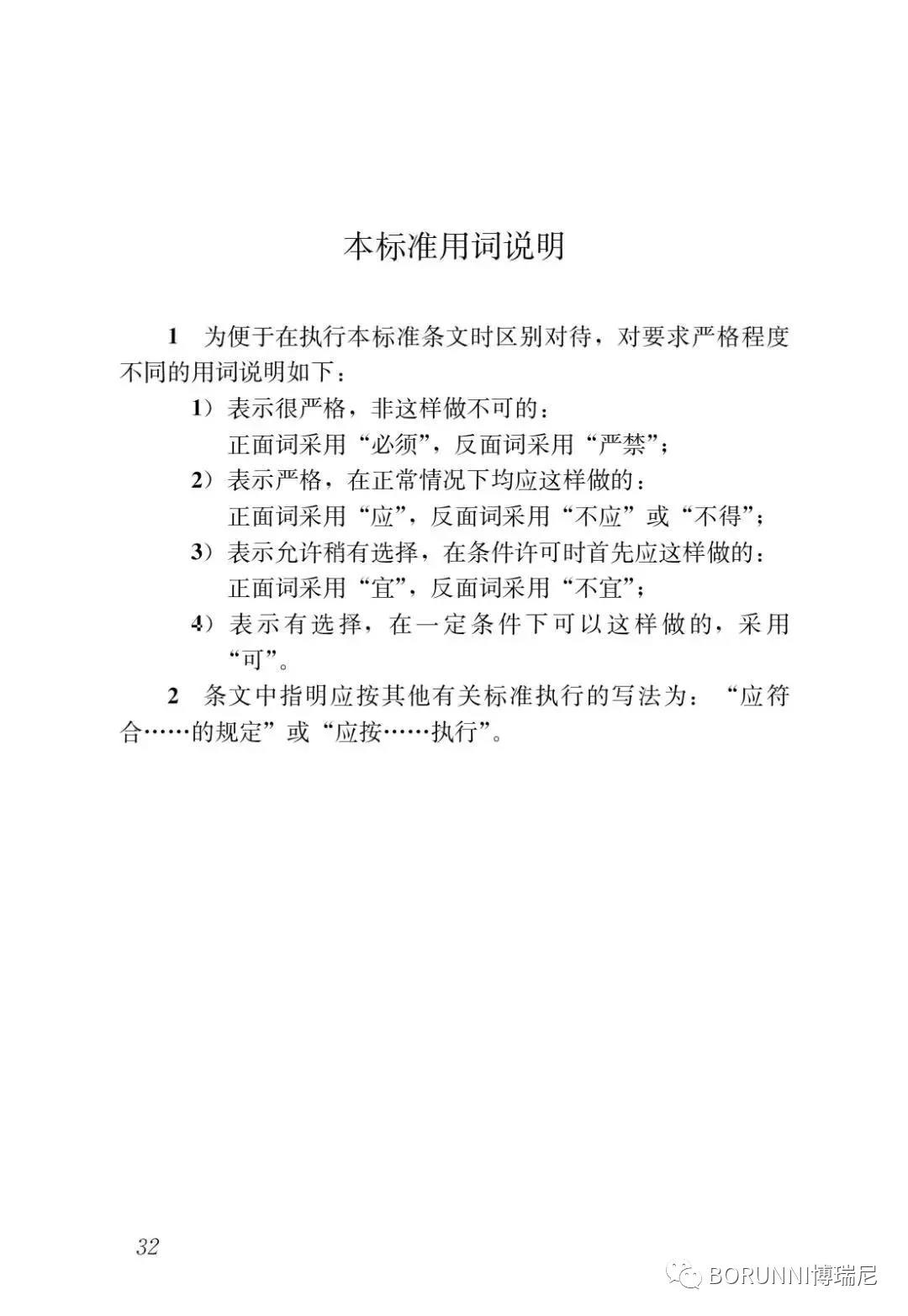 本标准用词说明

1 为便于在执行本标准条文时区别对待，对要求严格程度不同的用词说明如下：

1）表示很严格，非这样做不可的：
正面词采用“必须”，反面词采用“严禁”；

2）表示严格，在正常情况下均应这样做的：
正面词采用“应”，反面词采用“不应”或“不得”；

3）表示允许稍有选择，在条件许可时首先应这样做的：
正面词采用“宜”，反面词采用“不宜”；

4）表示有选择，在一定条件下可以这样做的，采用“可”。

2 条文中指明应按其他有关标准执行的写法为：“应符合……的规定”或“应按……执行”。

32

BORUNNI博瑞尼